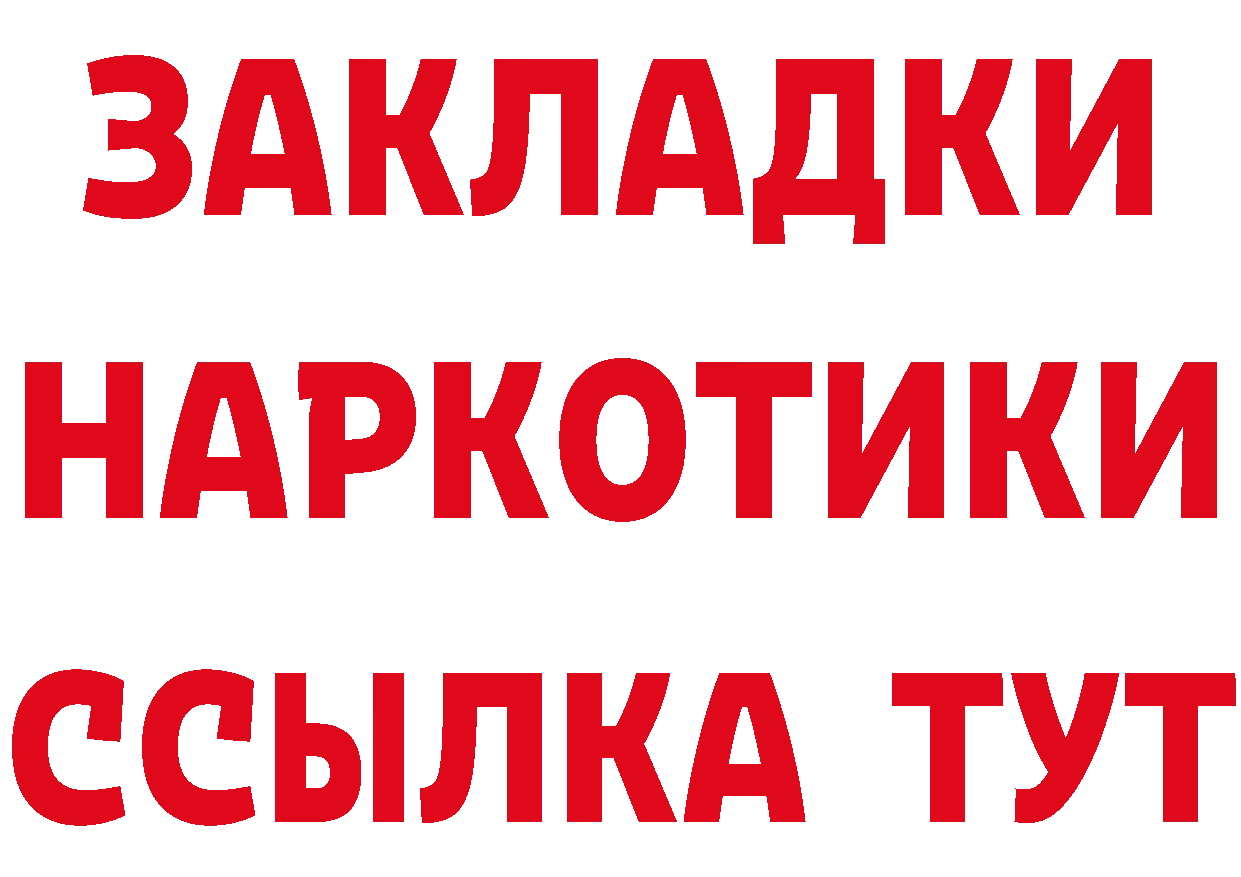 ЗАКЛАДКИ НАРКОТИКИ ССЫЛКА ТУТ